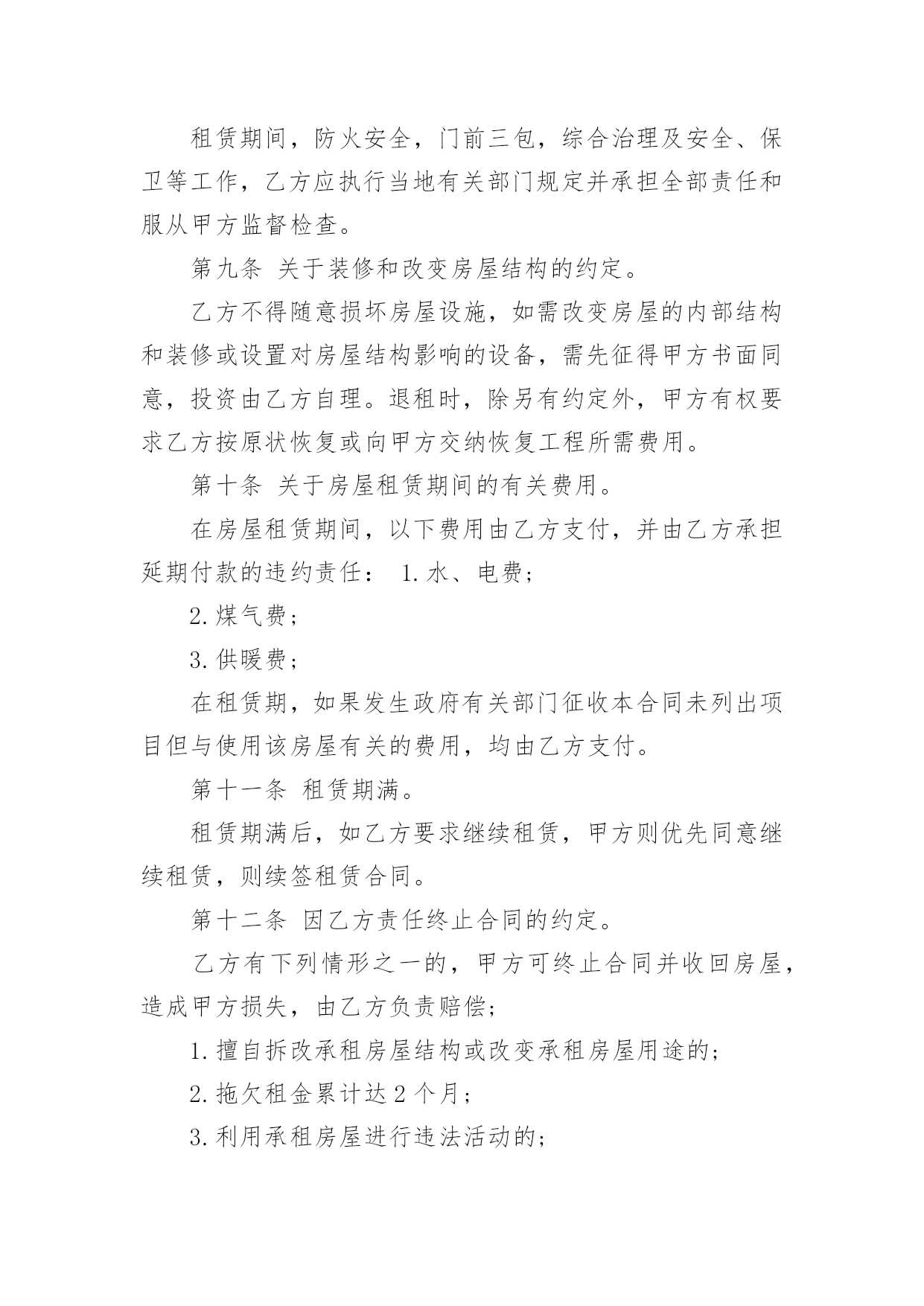 租赁期间，防火安全，门前三包，综合治理及安全、保卫等工作，乙方应执行当地有关部门规定并承担全部责任和服从甲方监督检查。

第九条 关于装修和改变房屋结构的约定。

乙方不得随意损坏房屋设施，如需改变房屋的内部结构和装修或设置对房屋结构影响的设备，需先征得甲方书面同意，投资由乙方自理。退租时，除另有约定外，甲方有权要求乙方按原状恢复或向甲方交纳恢复工程所需费用。

第十条 关于房屋租赁期间的有关费用。

在房屋租赁期间，以下费用由乙方支付，并由乙方承担延期付款的违约责任： 1.水、电费；

2.煤气费；

3.供暖费；

在租赁期，如果发生政府有关部门征收本合同未列出项目但与使用该房屋有关的费用，均由乙方支付。

第十一条 租赁期满。

租赁期满后，如乙方要求继续租赁，甲方则优先同意继续租赁，则续签租赁合同。

第十二条 因乙方责任终止合同的约定。

乙方有下列情形之一的，甲方可终止合同并收回房屋，造成甲方损失，由乙方负责赔偿；

1.擅自拆改承租房屋结构或改变承租房屋用途的；

2.拖欠租金累计达 2 个月；

3.利用承租房屋进行违法活动的；